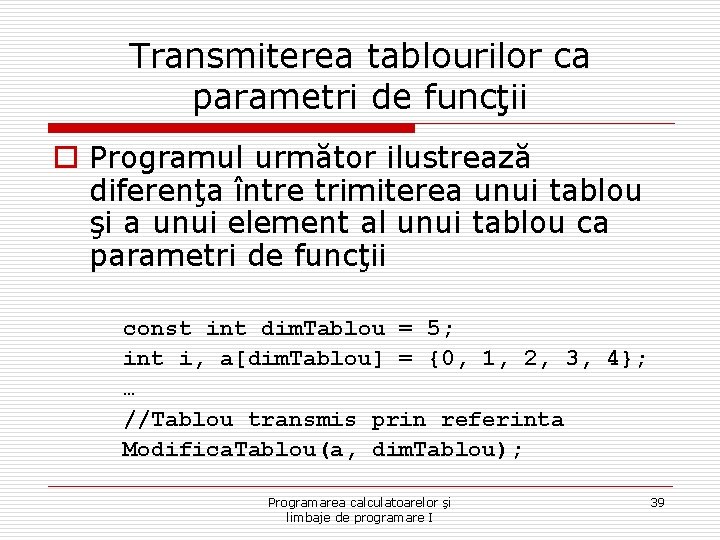 Transmiterea tablourilor ca parametri de funcţii

Programul următor ilustrează diferenţa între trimiterea unui tablou şi a unui element al unui tablou ca parametri de funcţii

const int dimTablou = 5;
int i, a[dimTablou] = {0, 1, 2, 3, 4};
…
//Tablou transmis prin referinta
ModificaTablou(a, dimTablou);

Programarea calculatoarelor şi limbaje de programare I

39